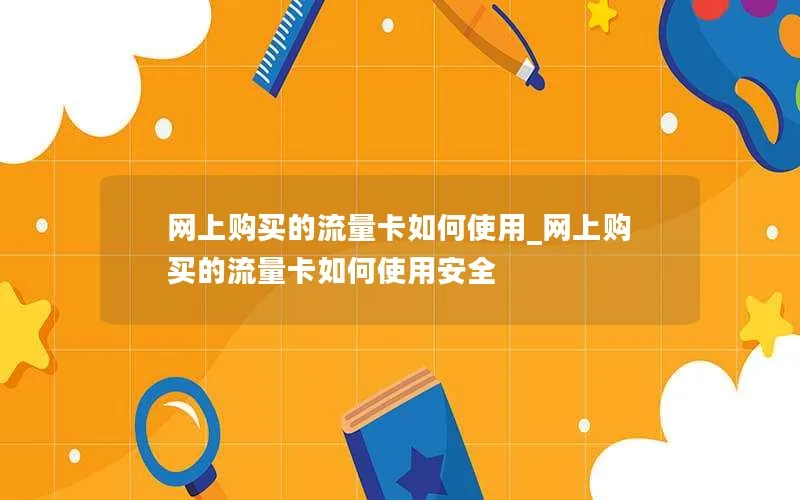 网上购买的流量卡如何使用_网上购买的流量卡如何使用安全